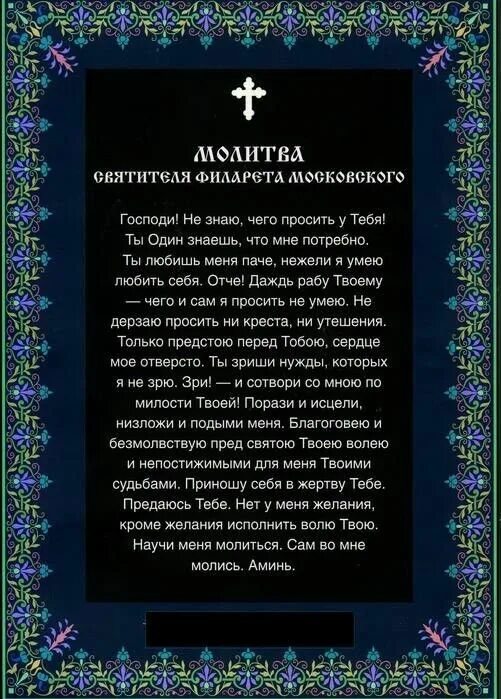 МОЛИТВА
СВЯТИТЕЛЯ ФИЛАРЕТА МОСКОВСКОГО

Господи! Не знаю, чего просить у Тебя! Ты Один знаешь, что мне потребно. Ты любишь меня паче, нежели я умею любить себя. Отче! Даждь рабу Твоему — чего и сам я просить не умею. Не дерзаю просить ни креста, ни утешения. Только предстою перед Тобою, сердце мое отверсто. Ты зриши нужды, которых я не зрю. Зри! — и сотвори со мною по милости Твоей! Порази и исцели, низложи и подыми меня. Благоговею и безмолвствую пред святою Твоею волею и непостижимыми для меня Твоими судьбами. Приношу себя в жертву Тебе. Предаюсь Тебе. Нет у меня желания, кроме желания исполнить волю Твою. Научи меня молиться. Сам во мне молись. Аминь.